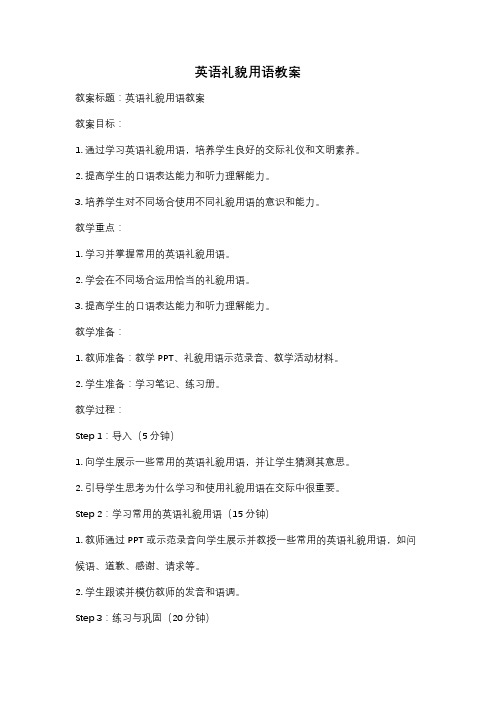 英语礼貌用语教案

教案标题：英语礼貌用语教案

教案目标：

1. 通过学习英语礼貌用语，培养学生良好的交际礼仪和文明素养。

2. 提高学生的口语表达能力和听力理解能力。

3. 培养学生对不同场合使用不同礼貌用语的意识和能力。

教学重点：

1. 学习并掌握常用的英语礼貌用语。

2. 学会在不同场合运用恰当的礼貌用语。

3. 提高学生的口语表达能力和听力理解能力。

教学准备：

1. 教师准备：教学 PPT、礼貌用语示范录音、教学活动材料。

2. 学生准备：学习笔记、练习册。

教学过程：

Step 1：导入（5 分钟）

1. 向学生展示一些常用的英语礼貌用语，并让学生猜测其意思。

2. 引导学生思考为什么学习和使用礼貌用语在交际中很重要。

Step 2：学习常用的英语礼貌用语（15 分钟）

1. 教师通过 PPT 或示范录音向学生展示并教授一些常用的英语礼貌用语，如问候语、道歉、感谢、请求等。

2. 学生跟读并模仿教师的发音和语调。

Step 3：练习与巩固（20 分钟）